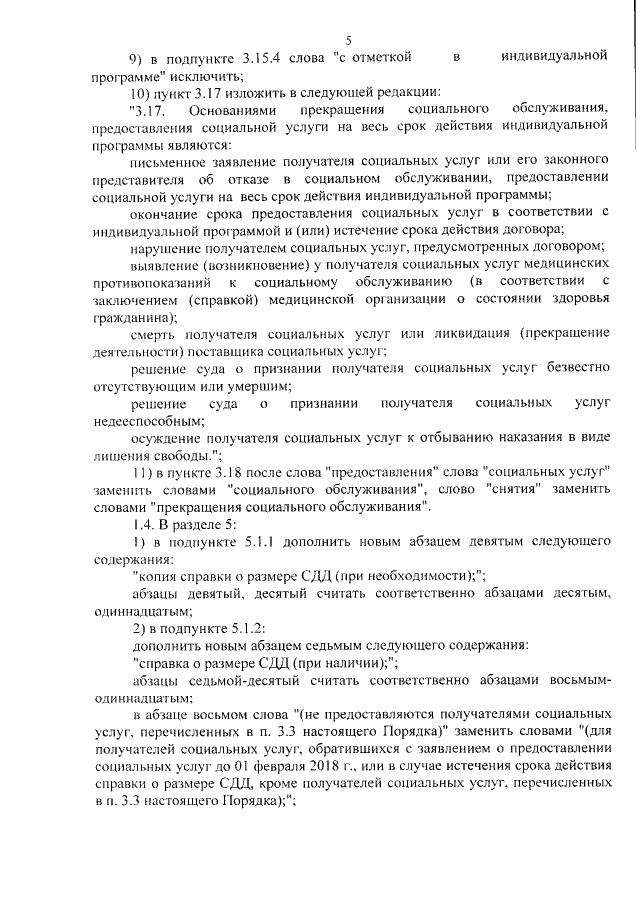 5

9) в подпункте 3.15.4 слова "с отметкой в индивидуальной программе" исключить;

10) пункт 3.17 изложить в следующей редакции:

"3.17. Основаниями прекращения социального обслуживания, предоставления социальной услуги на весь срок действия индивидуальной программы являются:

письменное заявление получателя социальных услуг или его законного представителя об отказе в социальном обслуживании, предоставлении социальной услуги на весь срок действия индивидуальной программы;

окончание срока предоставления социальных услуг в соответствии с индивидуальной программой и (или) истечение срока действия договора;

нарушение получателем социальных услуг, предусмотренных договором;

выявление (возникновение) у получателя социальных услуг медицинских противопоказаний к социальному обслуживанию (в соответствии с заключением (справкой) медицинской организации о состоянии здоровья гражданина);

смерть получателя социальных услуг или ликвидация (прекращение деятельности) поставщика социальных услуг;

решение суда о признании получателя социальных услуг безвестно отсутствующим или умершим;

решение суда о признании получателя социальных услуг недееспособным;

осуждение получателя социальных услуг к отбыванию наказания в виде лишения свободы.";

11) в пункте 3.18 после слова "предоставления" слова "социальных услуг" заменить словами "социального обслуживания", слово "снятия" заменить словами "прекращения социального обслуживания".

1.4. В разделе 5:

1) в подпункте 5.1.1 дополнить новым абзацем девятым следующего содержания:

"копия справки о размере СДД (при необходимости);";

абзацы девятый, десятый считать соответственно абзацами десятым, одиннадцатым;

2) в подпункте 5.1.2:

дополнить новым абзацем седьмым следующего содержания:

"справка о размере СДД (при наличии);";

абзацы седьмой-десятый считать соответственно абзацами восьмым-одиннадцатым;

в абзаце восьмом слова "(не предоставляются получателями социальных услуг, перечисленных в п. 3.3 настоящего Порядка)" заменить словами "(для получателей социальных услуг, обратившихся с заявлением о предоставлении социальных услуг до 01 февраля 2018 г., или в случае истечения срока действия справки о размере СДД, кроме получателей социальных услуг, перечисленных в п. 3.3 настоящего Порядка);";